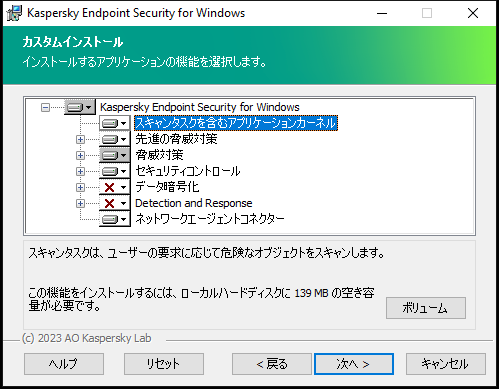 Kaspersky Endpoint Security for Windows

カスタムインストール
インストールするアプリケーションの機能を選択します。

Kaspersky Endpoint Security for Windows
スキャンタスクを含むアプリケーションカーネル
先進の脅威対策
脅威対策
セキュリティコントロール
データ暗号化
Detection and Response
ネットワークエージェントコネクター

スキャンタスクは、ユーザーの要求に応じて危険なオブジェクトをスキャンします。

この機能をインストールするには、ローカルハードディスクに 139 MB の空き容量が必要です。

ボリューム

(c) 2023 AO Kaspersky Lab

ヘルプ
リセット
< 戻る
次へ >
キャンセル